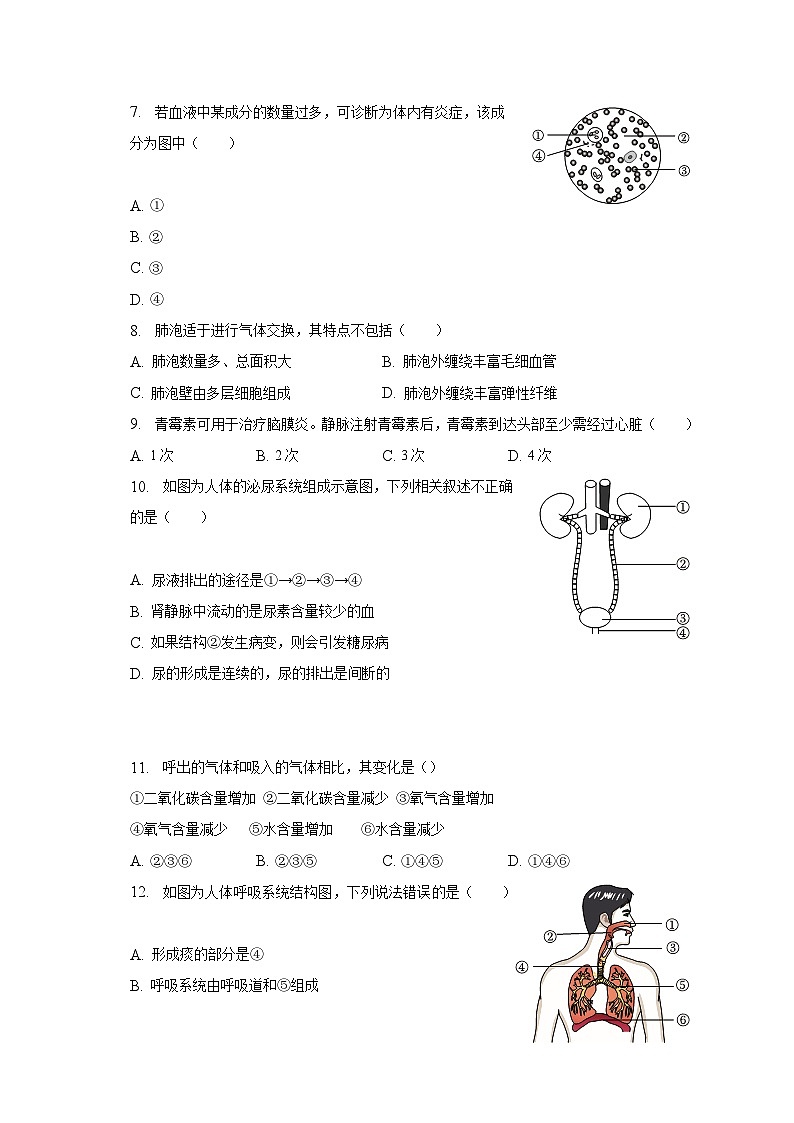 7. 若血液中某成分的数量过多，可诊断为体内有炎症，该成分为图中（　　）

①
④
②
③

A. ①

B. ②

C. ③

D. ④

8. 肺泡适于进行气体交换，其特点不包括（　　）

A. 肺泡数量多、总面积大　　B. 肺泡外缠绕丰富毛细血管

C. 肺泡壁由多层细胞组成　　D. 肺泡外缠绕丰富弹性纤维

9. 青霉素可用于治疗脑膜炎。静脉注射青霉素后，青霉素到达头部至少需经过心脏（　　）

A. 1次　　B. 2次　　C. 3次　　D. 4次

10. 如图为人体的泌尿系统组成示意图，下列相关叙述不正确的是（　　）

①
②
③
④

A. 尿液排出的途径是①→②→③→④

B. 肾静脉中流动的是尿素含量较少的血

C. 如果结构②发生病变，则会引发糖尿病

D. 尿的形成是连续的，尿的排出是间断的

11. 呼出的气体和吸入的气体相比，其变化是（）

①二氧化碳含量增加 ②二氧化碳含量减少 ③氧气含量增加

④氧气含量减少　⑤水含量增加　⑥水含量减少

A. ②③⑥　　B. ②③⑤　　C. ①④⑤　　D. ①④⑥

12. 如图为人体呼吸系统结构图，下列说法错误的是（　　）

①
②
③
④
⑤
⑥

A. 形成痰的部分是④

B. 呼吸系统由呼吸道和⑤组成